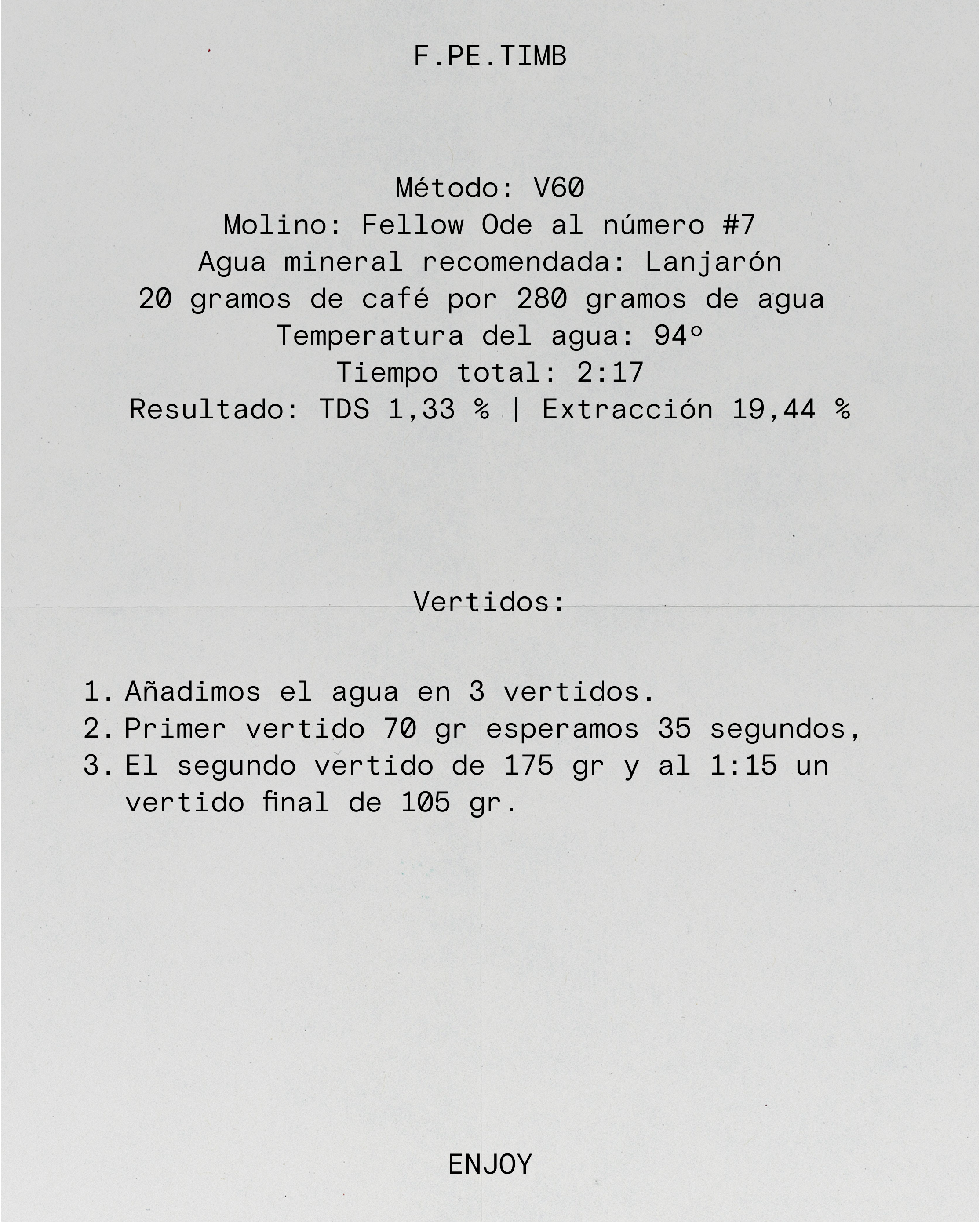 F.PE.TIMB

Método: V60
Molino: Fellow Ode al número #7
Agua mineral recomendada: Lanjarón
20 gramos de café por 280 gramos de agua
Temperatura del agua: 94º
Tiempo total: 2:17
Resultado: TDS 1,33 % | Extracción 19,44 %

Vertidos:

1. Añadimos el agua en 3 vertidos.
2. Primer vertido 70 gr esperamos 35 segundos,
3. El segundo vertido de 175 gr y al 1:15 un vertido final de 105 gr.

ENJOY